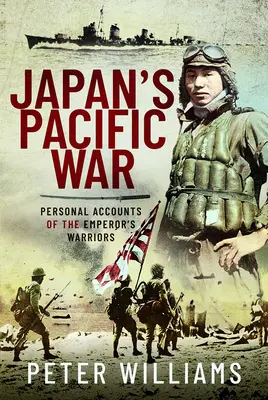 JAPAN'S PACIFIC WAR

PERSONAL ACCOUNTS OF THE EMPEROR'S WARRIORS

PETER WILLIAMS